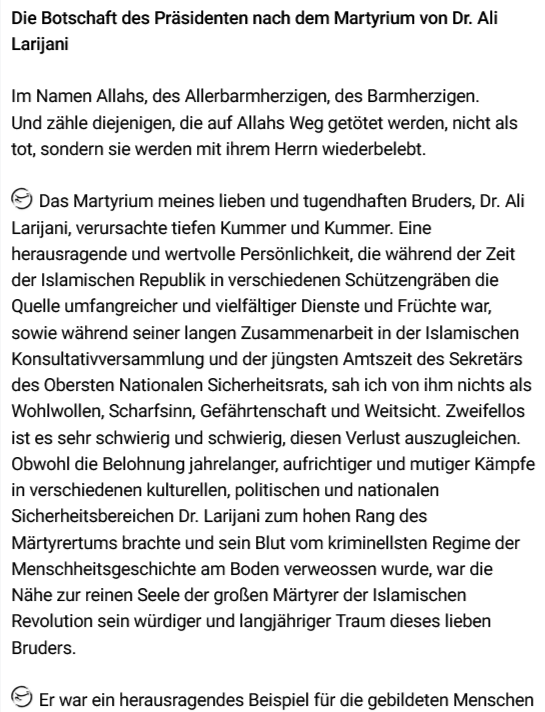 Die Botschaft des Präsidenten nach dem Martyrium von Dr. Ali Larijani

Im Namen Allahs, des Allerbarmherzigen, des Barmherzigen.
Und zähle diejenigen, die auf Allahs Weg getötet werden, nicht als tot, sondern sie werden mit ihrem Herrn wiederbelebt.

Das Martyrium meines lieben und tugendhaften Bruders, Dr. Ali Larijani, verursachte tiefen Kummer und Kummer. Eine herausragende und wertvolle Persönlichkeit, die während der Zeit der Islamischen Republik in verschiedenen Schützengräben die Quelle umfangreicher und vielfältiger Dienste und Früchte war, sowie während seiner langen Zusammenarbeit in der Islamischen Konsultativversammlung und der jüngsten Amtszeit des Sekretärs des Obersten Nationalen Sicherheitsrats, sah ich von ihm nichts als Wohlwollen, Scharfsinn, Gefährtenschaft und Weitsicht. Zweifellos ist es sehr schwierig und schwierig, diesen Verlust auszugleichen. Obwohl die Belohnung jahrelanger, aufrichtiger und mutiger Kämpfe in verschiedenen kulturellen, politischen und nationalen Sicherheitsbereichen Dr. Larijani zum hohen Rang des Märtyrertums brachte und sein Blut vom kriminellsten Regime der Menschheitsgeschichte am Boden verweossen wurde, war die Nähe zur reinen Seele der großen Märtyrer der Islamischen Revolution sein würdiger und langjähriger Traum dieses lieben Bruders.

Er war ein herausragendes Beispiel für die gebildeten Menschen